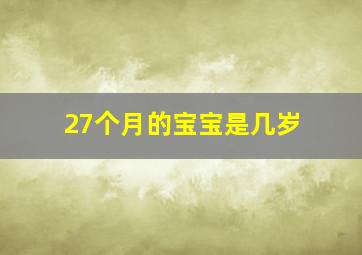 27个月的宝宝是几岁